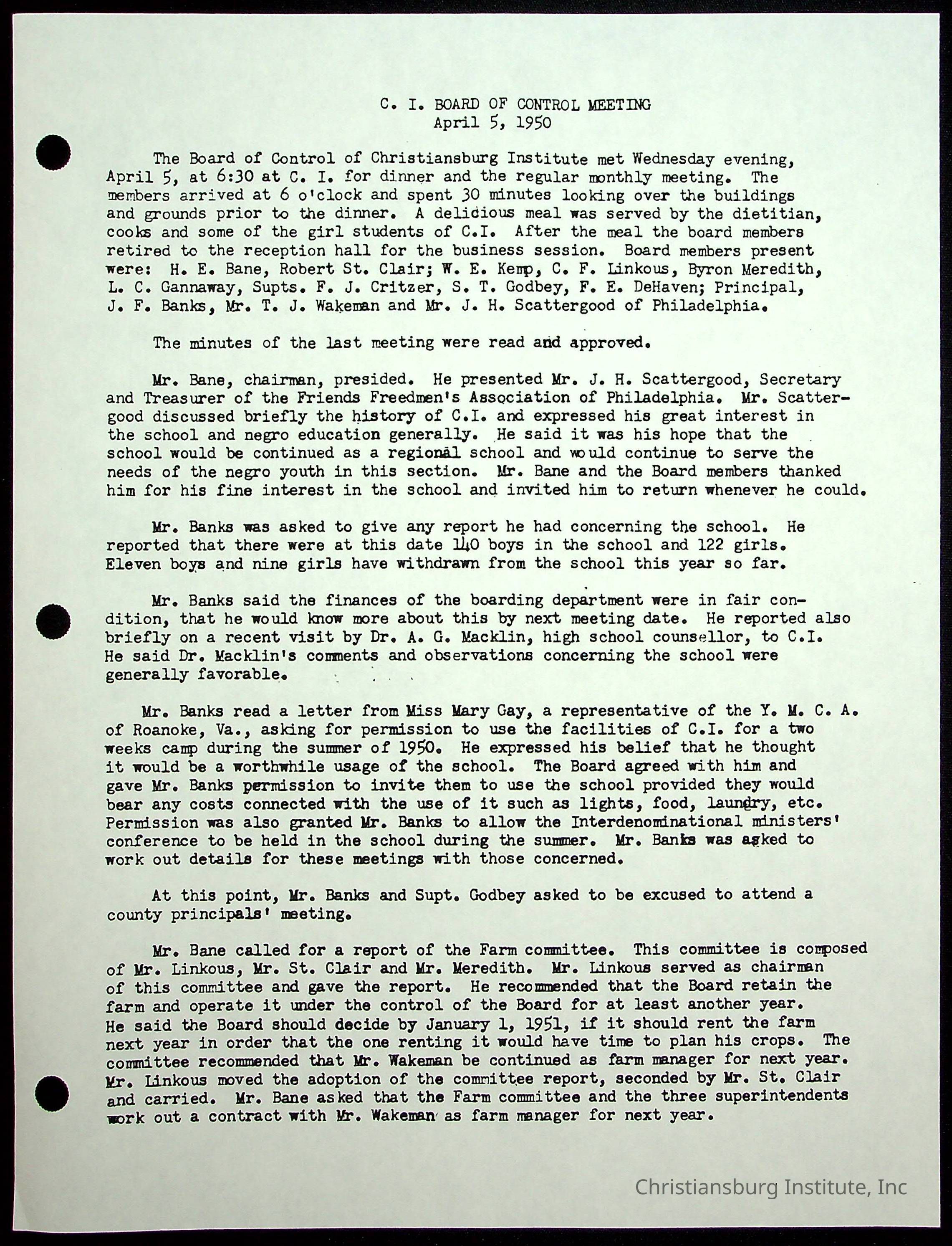 C. I. BOARD OF CONTROL MEETING
April 5, 1950

The Board of Control of Christiansburg Institute met Wednesday evening, April 5, at 6:30 at C. I. for dinner and the regular monthly meeting. The members arrived at 6 o'clock and spent 30 minutes looking over the buildings and grounds prior to the dinner. A delicious meal was served by the dietitian, cooks and some of the girl students of C.I. After the meal the board members retired to the reception hall for the business session. Board members present were: H. E. Bane, Robert St. Clair; W. E. Kemp, C. F. Linkous, Byron Meredith, L. C. Gannaway, Supts. F. J. Critzer, S. T. Godbey, F. E. DeHaven; Principal, J. F. Banks, Mr. T. J. Wakeman and Mr. J. H. Scattergood of Philadelphia.

The minutes of the last meeting were read and approved.

Mr. Bane, chairman, presided. He presented Mr. J. H. Scattergood, Secretary and Treasurer of the Friends Freedmen's Association of Philadelphia. Mr. Scattergood discussed briefly the history of C.I. and expressed his great interest in the school and negro education generally. He said it was his hope that the school would be continued as a regional school and would continue to serve the needs of the negro youth in this section. Mr. Bane and the Board members thanked him for his fine interest in the school and invited him to return whenever he could.

Mr. Banks was asked to give any report he had concerning the school. He reported that there were at this date 140 boys in the school and 122 girls. Eleven boys and nine girls have withdrawn from the school this year so far.

Mr. Banks said the finances of the boarding department were in fair condition, that he would know more about this by next meeting date. He reported also briefly on a recent visit by Dr. A. G. Macklin, high school counsellor, to C.I. He said Dr. Macklin's comments and observations concerning the school were generally favorable.

Mr. Banks read a letter from Miss Mary Gay, a representative of the Y. M. C. A. of Roanoke, Va., asking for permission to use the facilities of C.I. for a two weeks camp during the summer of 1950. He expressed his belief that he thought it would be a worthwhile usage of the school. The Board agreed with him and gave Mr. Banks permission to invite them to use the school provided they would bear any costs connected with the use of it such as lights, food, laundry, etc. Permission was also granted Mr. Banks to allow the Interdenominational ministers' conference to be held in the school during the summer. Mr. Banks was asked to work out details for these meetings with those concerned.

At this point, Mr. Banks and Supt. Godbey asked to be excused to attend a county principals' meeting.

Mr. Bane called for a report of the Farm committee. This committee is composed of Mr. Linkous, Mr. St. Clair and Mr. Meredith. Mr. Linkous served as chairman of this committee and gave the report. He recommended that the Board retain the farm and operate it under the control of the Board for at least another year. He said the Board should decide by January 1, 1951, if it should rent the farm next year in order that the one renting it would have time to plan his crops. The committee recommended that Mr. Wakeman be continued as farm manager for next year. Mr. Linkous moved the adoption of the committee report, seconded by Mr. St. Clair and carried. Mr. Bane asked that the Farm committee and the three superintendents work out a contract with Mr. Wakeman as farm manager for next year.

Christiansburg Institute, Inc